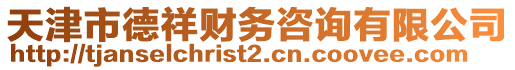 天津市德祥财务咨询有限公司
http://tjanselchrist2.cn.coovee.com